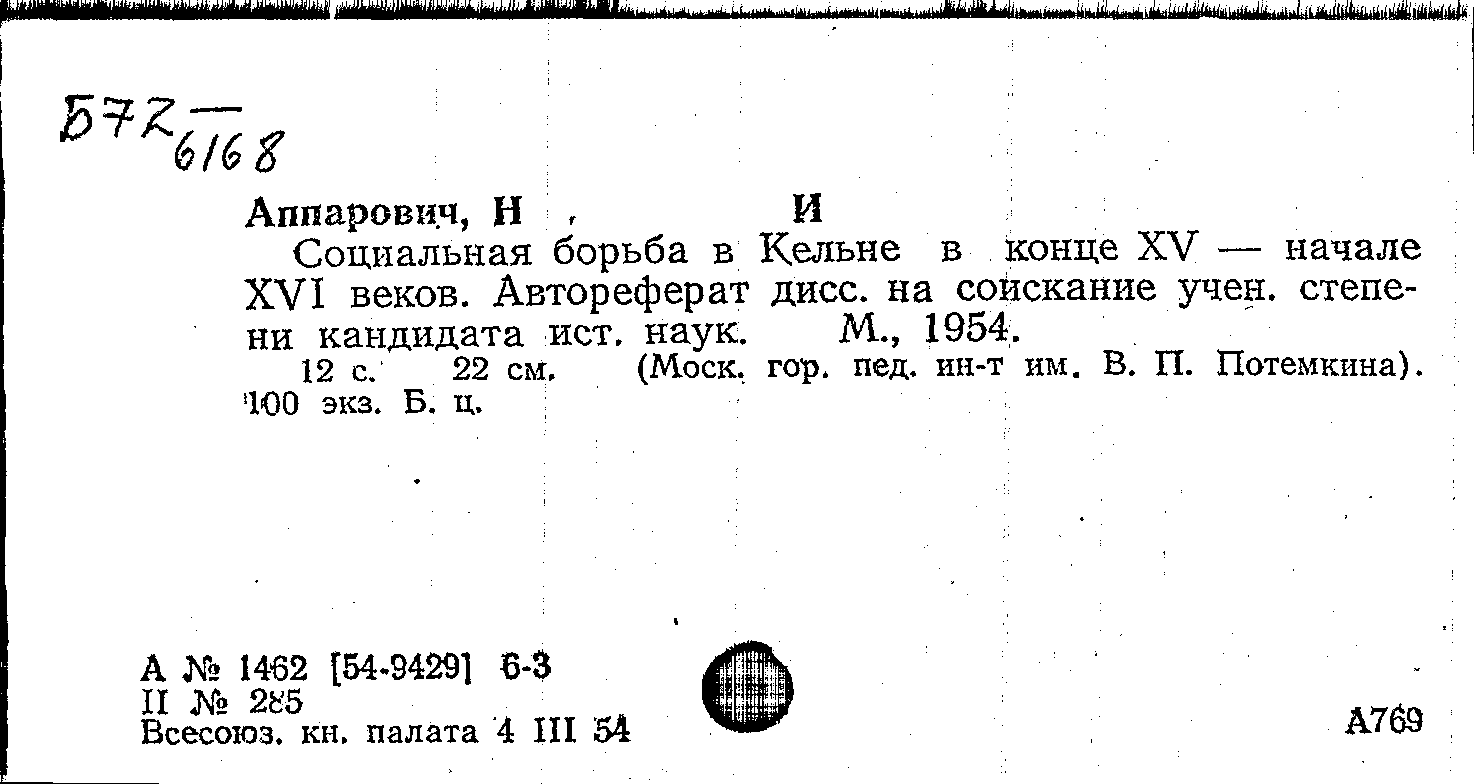 Б72 6168

Аппарович, Н , И

Социальная борьба в Кельне в конце XV — начале XVI веков. Автореферат дисс. на соискание учен. степени кандидата ист. наук. М., 1954.

12 с. 22 см. (Моск. гор. пед. ин-т им. В. П. Потемкина). 100 экз. Б. ц.

А № 1462 [54-9429] 6-3
II № 285
Всесоюз. кн. палата 4 III 54

А769